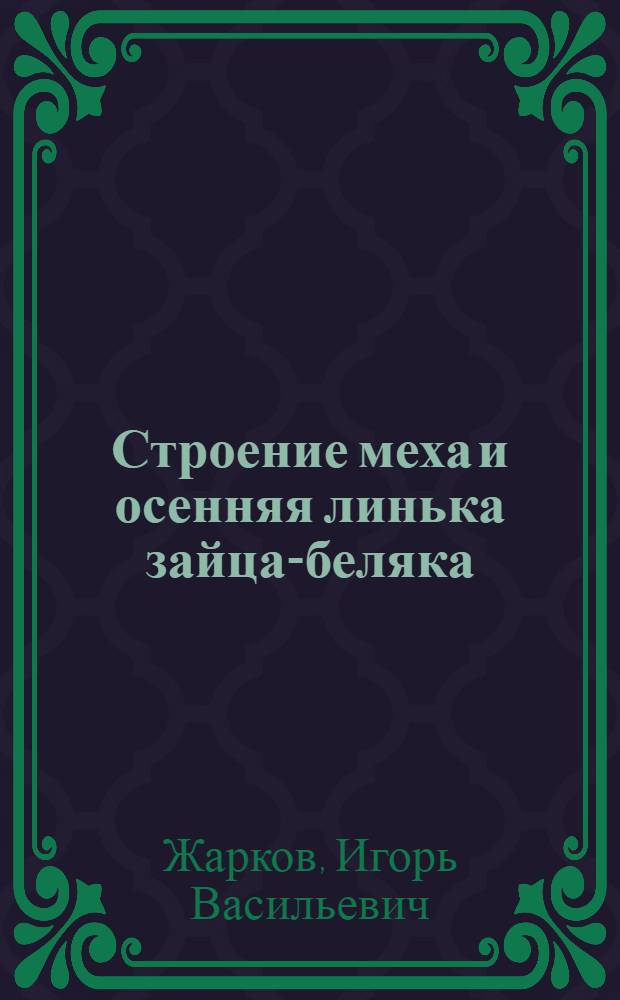 Строение меха и осенняя линька зайца-беляка

Жарков, Игорь Васильевич